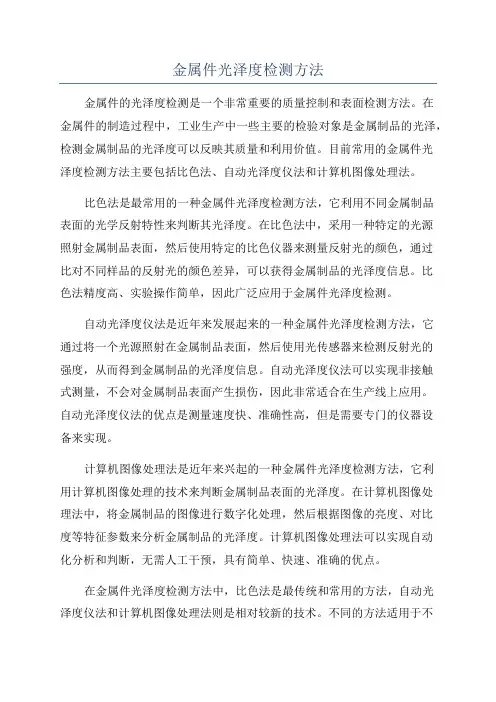 金属件光泽度检测方法

金属件的光泽度检测是一个非常重要的质量控制和表面检测方法。在金属件的制造过程中，工业生产中一些主要的检验对象是金属制品的光泽，检测金属制品的光泽度可以反映其质量和利用价值。目前常用的金属件光泽度检测方法主要包括比色法、自动光泽度仪法和计算机图像处理法。

比色法是最常用的一种金属件光泽度检测方法，它利用不同金属制品表面的光学反射特性来判断其光泽度。在比色法中，采用一种特定的光源照射金属制品表面，然后使用特定的比色仪器来测量反射光的颜色，通过比对不同样品的反射光的颜色差异，可以获得金属制品的光泽度信息。比色法精度高、实验操作简单，因此广泛应用于金属件光泽度检测。

自动光泽度仪法是近年来发展起来的一种金属件光泽度检测方法，它通过将一个光源照射在金属制品表面，然后使用光传感器来检测反射光的强度，从而得到金属制品的光泽度信息。自动光泽度仪法可以实现非接触式测量，不会对金属制品表面产生损伤，因此非常适合在生产线上应用。自动光泽度仪法的优点是测量速度快、准确性高，但是需要专门的仪器设备来实现。

计算机图像处理法是近年来兴起的一种金属件光泽度检测方法，它利用计算机图像处理的技术来判断金属制品表面的光泽度。在计算机图像处理法中，将金属制品的图像进行数字化处理，然后根据图像的亮度、对比度等特征参数来分析金属制品的光泽度。计算机图像处理法可以实现自动化分析和判断，无需人工干预，具有简单、快速、准确的优点。

在金属件光泽度检测方法中，比色法是最传统和常用的方法，自动光泽度仪法和计算机图像处理法则是相对较新的技术。不同的方法适用于不